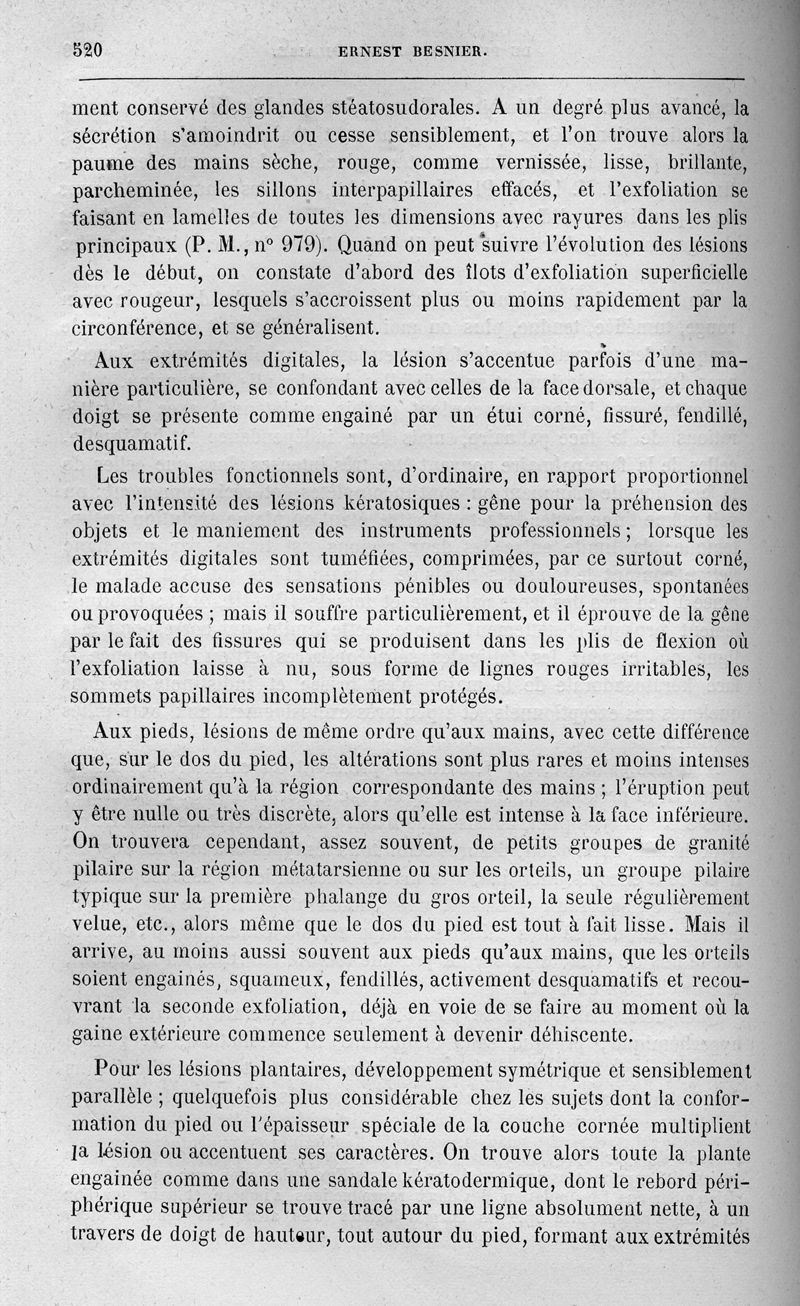 520 ERNEST BESNIER.

ment conservé des glandes stéatosudorales. A un degré plus avancé, la sécrétion s'amoindrit ou cesse sensiblement, et l'on trouve alors la paume des mains sèche, rouge, comme vernissée, lisse, brillante, parcheminée, les sillons interpapillaires effacés, et l'exfoliation se faisant en lamelles de toutes les dimensions avec rayures dans les plis principaux (P. M., n° 979). Quand on peut suivre l'évolution des lésions dès le début, on constate d'abord des îlots d'exfoliation superficielle avec rougeur, lesquels s'accroissent plus ou moins rapidement par la circonférence, et se généralisent.

Aux extrémités digitales, la lésion s'accentue parfois d'une manière particulière, se confondant avec celles de la face dorsale, et chaque doigt se présente comme engainé par un étui corné, fissuré, fendillé, desquamatif.

Les troubles fonctionnels sont, d'ordinaire, en rapport proportionnel avec l'intensité des lésions kératosiques : gêne pour la préhension des objets et le maniement des instruments professionnels ; lorsque les extrémités digitales sont tuméfiées, comprimées, par ce surtout corné, le malade accuse des sensations pénibles ou douloureuses, spontanées ou provoquées ; mais il souffre particulièrement, et il éprouve de la gêne par le fait des fissures qui se produisent dans les plis de flexion où l'exfoliation laisse à nu, sous forme de lignes rouges irritables, les sommets papillaires incomplètement protégés.

Aux pieds, lésions de même ordre qu'aux mains, avec cette différence que, sur le dos du pied, les altérations sont plus rares et moins intenses ordinairement qu'à la région correspondante des mains ; l'éruption peut y être nulle ou très discrète, alors qu'elle est intense à la face inférieure. On trouvera cependant, assez souvent, de petits groupes de granité pilaire sur la région métatarsienne ou sur les orteils, un groupe pilaire typique sur la première phalange du gros orteil, la seule régulièrement velue, etc., alors même que le dos du pied est tout à fait lisse. Mais il arrive, au moins aussi souvent aux pieds qu'aux mains, que les orteils soient engainés, squameux, fendillés, activement desquamatifs et recouvrant la seconde exfoliation, déjà en voie de se faire au moment où la gaine extérieure commence seulement à devenir déhiscente.

Pour les lésions plantaires, développement symétrique et sensiblement parallèle ; quelquefois plus considérable chez les sujets dont la conformation du pied ou l'épaisseur spéciale de la couche cornée multiplient la lésion ou accentuent ses caractères. On trouve alors toute la plante engainée comme dans une sandale kératodermique, dont le rebord périphérique supérieur se trouve tracé par une ligne absolument nette, à un travers de doigt de hauteur, tout autour du pied, formant aux extrémités